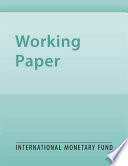 Working
Paper

INTERNATIONAL MONETARY FUND